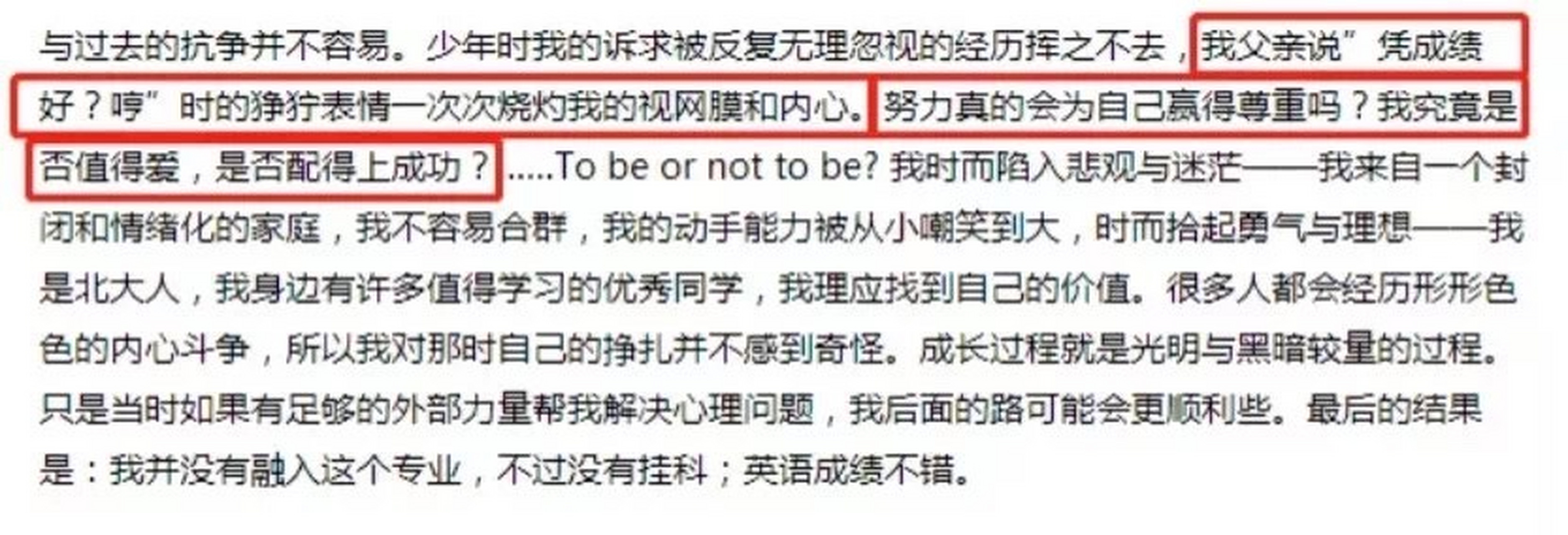 与过去的抗争并不容易。少年时我的诉求被反复无理忽视的经历挥之不去，我父亲说”凭成绩好？哼”时的狰狞表情一次次烧灼我的视网膜和内心。努力真的会为自己赢得尊重吗？我究竟是否值得爱，是否配得上成功？.....To be or not to be? 我时而陷入悲观与迷茫——我来自一个封闭和情绪化的家庭，我不容易合群，我的动手能力被从小嘲笑到大，时而拾起勇气与理想——我是北大人，我身边有许多值得学习的优秀同学，我理应找到自己的价值。很多人都会经历形形色色的内心斗争，所以我对那时自己的挣扎并不感到奇怪。成长过程就是光明与黑暗较量的过程。只是当时如果有足够的外部力量帮我解决心理问题，我后面的路可能会更顺利些。最后的结果是：我并没有融入这个专业，不过没有挂科；英语成绩不错。